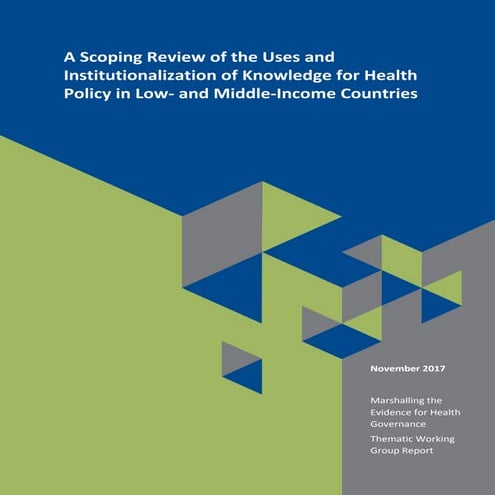 A Scoping Review of the Uses and Institutionalization of Knowledge for Health Policy in Low- and Middle-Income Countries

November 2017

Marshalling the Evidence for Health Governance

Thematic Working Group Report